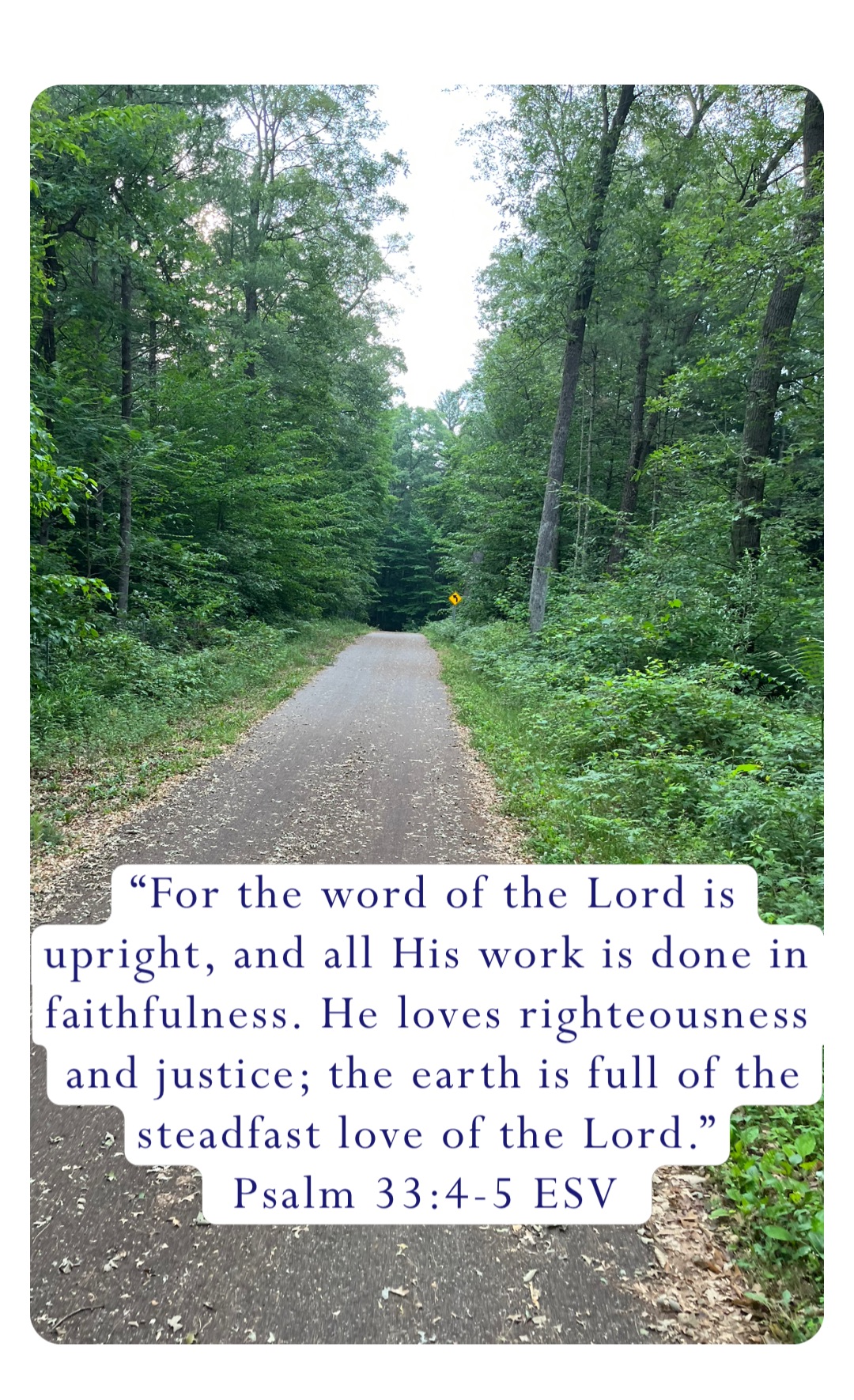 “For the word of the Lord is upright, and all His work is done in faithfulness. He loves righteousness and justice; the earth is full of the steadfast love of the Lord.”
Psalm 33:4-5 ESV